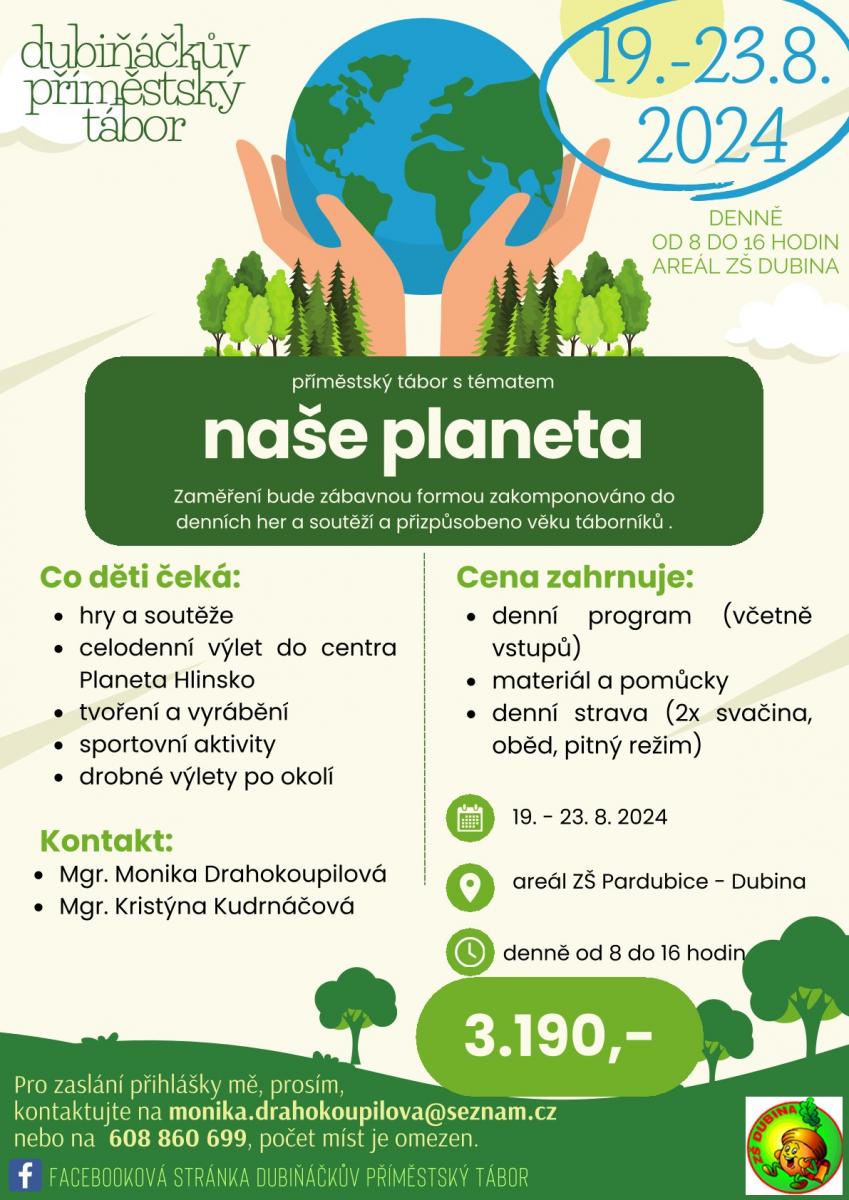 dubiňáčkův příměstský tábor

19.-23.8. 2024

DENNĚ
OD 8 DO 16 HODIN
AREÁL ZŠ DUBINA

příměstský tábor s tématem

naše planeta

Zaměření bude zábavnou formou zakomponováno do denních her a soutěží a přizpůsobeno věku táborníků .

Co děti čeká:
- hry a soutěže
- celodenní výlet do centra Planeta Hlinsko
- tvoření a vyrábění
- sportovní aktivity
- drobné výlety po okolí

Kontakt:
- Mgr. Monika Drahokoupilová
- Mgr. Kristýna Kudrnáčová

Cena zahrnuje:
- denní program (včetně vstupů)
- materiál a pomůcky
- denní strava (2x svačina, oběd, pitný režim)

19. - 23. 8. 2024

areál ZŠ Pardubice - Dubina

denně od 8 do 16 hodin

3.190,-

Pro zaslání přihlášky mě, prosím, kontaktujte na monika.drahokoupilova@seznam.cz nebo na 608 860 699, počet míst je omezen.

FACEBOOKOVÁ STRÁNKA DUBIŇÁČKŮV PŘÍMĚSTSKÝ TÁBOR

ZŠ DUBINA